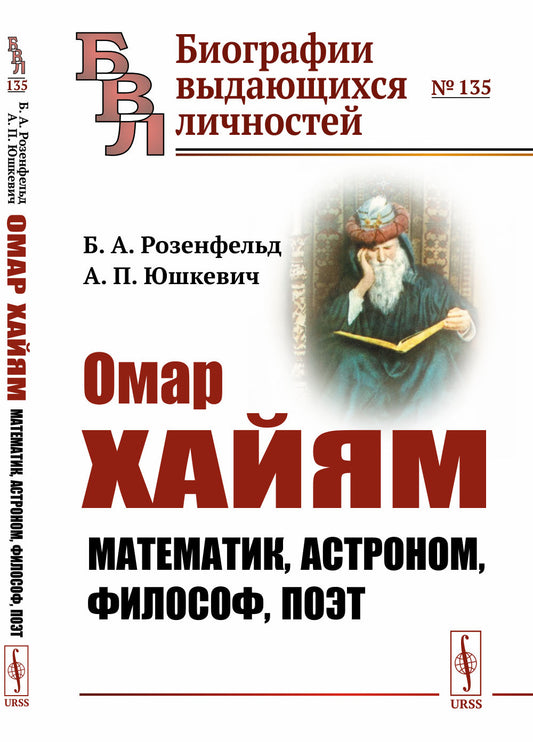 БВЛ
135
Б. А. Розенфельд
А. П. Юшкевич
ОМАР ХАЙЯМ
МАТЕМАТИК, АСТРОНОМ, ФИЛОСОФ, ПОЭТ
URSS

БВЛ

Биографии выдающихся личностей

№ 135

Б. А. Розенфельд
А. П. Юшкевич

Омар
ХАЙЯМ

МАТЕМАТИК, АСТРОНОМ, ФИЛОСОФ, ПОЭТ

URSS